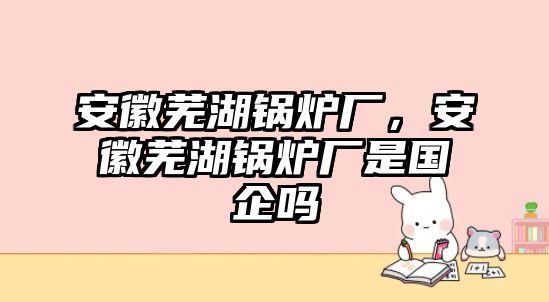 安徽芜湖锅炉厂，安徽芜湖锅炉厂是国企吗